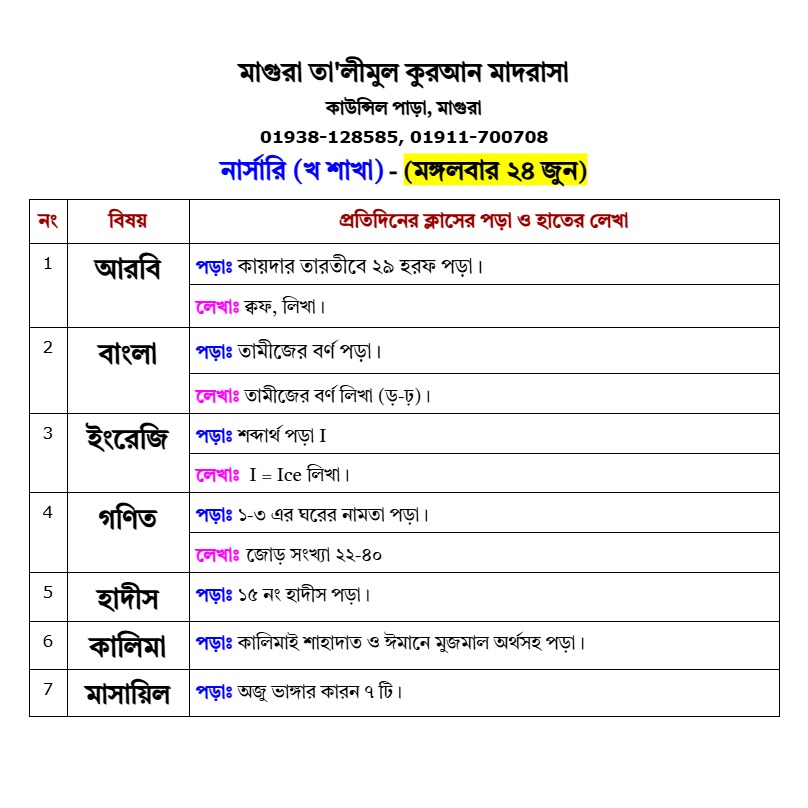 মাগুরা তা'লীমুল কুরআন মাদরাসা
কাউন্সিল পাড়া, মাগুরা
01938-128585, 01911-700708
নার্সারি (খ শাখা) - (মঙ্গলবার ২৪ জুন)

| নং | বিষয় | প্রতিদিনের ক্লাসের পড়া ও হাতের লেখা |
|---|---|---|
| 1 | আরবি | পড়াঃ কায়দার তারতীবে ২৯ হরফ পড়া। |
| | | লেখাঃ ক্বফ, লিখা। |
| 2 | বাংলা | পড়াঃ তামীজের বর্ণ পড়া। |
| | | লেখাঃ তামীজের বর্ণ লিখা (ড়-ঢ়)। |
| 3 | ইংরেজি | পড়াঃ শব্দার্থ পড়া I |
| | | লেখাঃ I = Ice লিখা। |
| 4 | গণিত | পড়াঃ ১-৩ এর ঘরের নামতা পড়া। |
| | | লেখাঃ জোড় সংখ্যা ২২-৪০ |
| 5 | হাদীস | পড়াঃ ১৫ নং হাদীস পড়া। |
| 6 | কালিমা | পড়াঃ কালিমাই শাহাদাত ও ঈমানে মুজমাল অর্থসহ পড়া। |
| 7 | মাসায়িল | পড়াঃ অজু ভাঙ্গার কারন ৭ টি। |